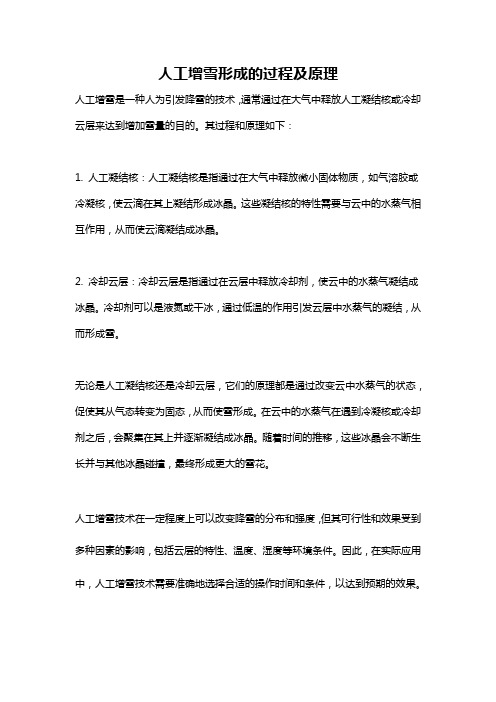 人工增雪形成的过程及原理

人工增雪是一种人为引发降雪的技术，通常通过在大气中释放人工凝结核或冷却云层来达到增加雪量的目的。其过程和原理如下：

1. 人工凝结核：人工凝结核是指通过在大气中释放微小固体物质，如气溶胶或冷凝核，使云滴在其上凝结形成冰晶。这些凝结核的特性需要与云中的水蒸气相互作用，从而使云滴凝结成冰晶。

2. 冷却云层：冷却云层是指通过在云层中释放冷却剂，使云中的水蒸气凝结成冰晶。冷却剂可以是液氮或干冰，通过低温的作用引发云层中水蒸气的凝结，从而形成雪。

无论是人工凝结核还是冷却云层，它们的原理都是通过改变云中水蒸气的状态，促使其从气态转变为固态，从而使雪形成。在云中的水蒸气在遇到冷凝核或冷却剂之后，会聚集在其上并逐渐凝结成冰晶。随着时间的推移，这些冰晶会不断生长并与其他冰晶碰撞，最终形成更大的雪花。

人工增雪技术在一定程度上可以改变降雪的分布和强度，但其可行性和效果受到多种因素的影响，包括云层的特性、温度、湿度等环境条件。因此，在实际应用中，人工增雪技术需要准确地选择合适的操作时间和条件，以达到预期的效果。